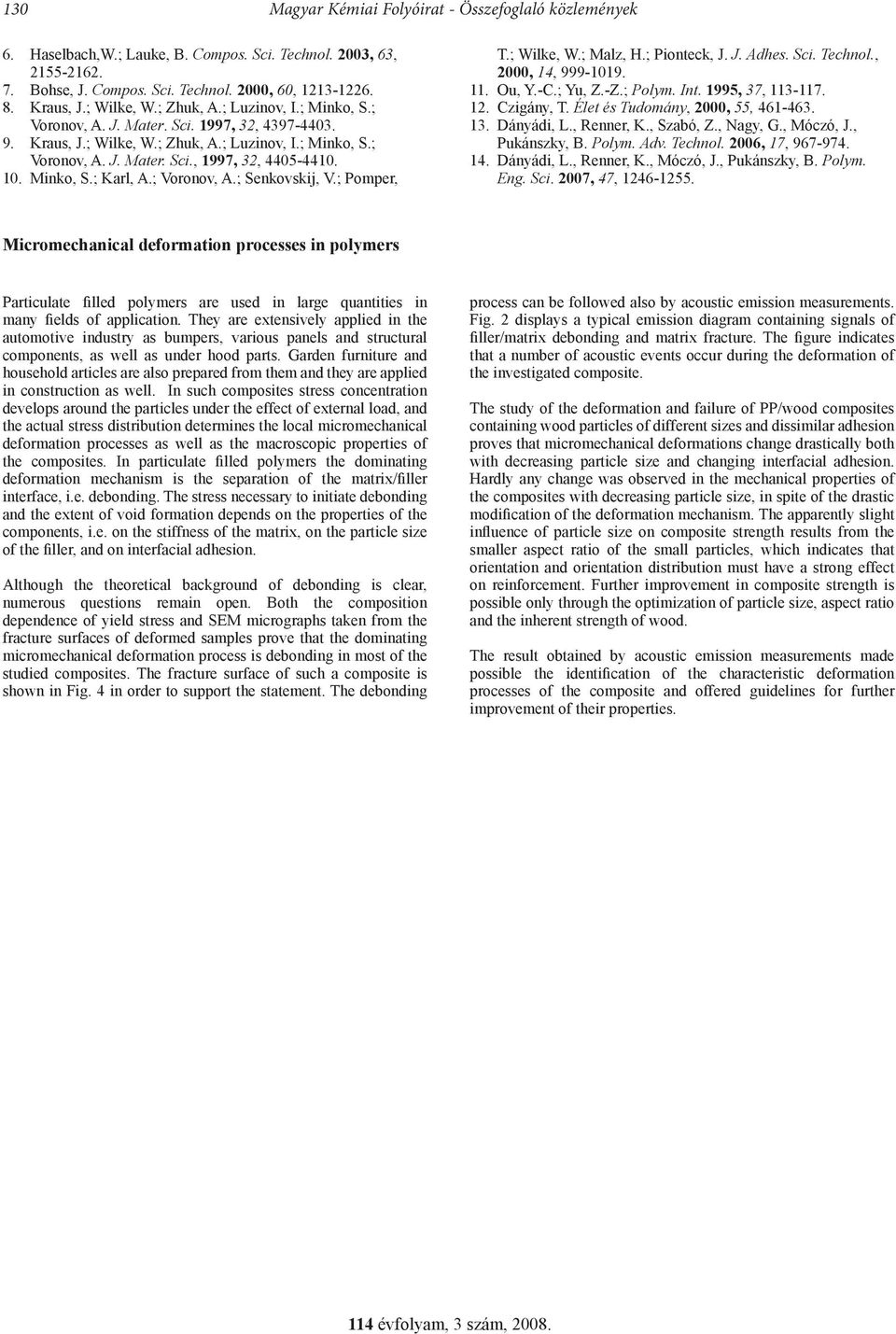 130 Magyar Kémiai Folyóirat - Összefoglaló közlemények

6. Haselbach,W.; Lauke, B. Compos. Sci. Technol. 2003, 63, 2155-2162.
7. Bohse, J. Compos. Sci. Technol. 2000, 60, 1213-1226.
8. Kraus, J.; Wilke, W.; Zhuk, A.; Luzinov, I.; Minko, S.; Voronov, A. J. Mater. Sci. 1997, 32, 4397-4403.
9. Kraus, J.; Wilke, W.; Zhuk, A.; Luzinov, I.; Minko, S.; Voronov, A. J. Mater. Sci., 1997, 32, 4405-4410.
10. Minko, S.; Karl, A.; Voronov, A.; Senkovskij, V.; Pomper, T.; Wilke, W.; Malz, H.; Pionteck, J. J. Adhes. Sci. Technol., 2000, 14, 999-1019.
11. Ou, Y.-C.; Yu, Z.-Z.; Polym. Int. 1995, 37, 113-117.
12. Czigány, T. Élet és Tudomány, 2000, 55, 461-463.
13. Dányádi, L., Renner, K., Szabó, Z., Nagy, G., Móczó, J., Pukánszky, B. Polym. Adv. Technol. 2006, 17, 967-974.
14. Dányádi, L., Renner, K., Móczó, J., Pukánszky, B. Polym. Eng. Sci. 2007, 47, 1246-1255.

Micromechanical deformation processes in polymers

Particulate filled polymers are used in large quantities in many fields of application. They are extensively applied in the automotive industry as bumpers, various panels and structural components, as well as under hood parts. Garden furniture and household articles are also prepared from them and they are applied in construction as well. In such composites stress concentration develops around the particles under the effect of external load, and the actual stress distribution determines the local micromechanical deformation processes as well as the macroscopic properties of the composites. In particulate filled polymers the dominating deformation mechanism is the separation of the matrix/filler interface, i.e. debonding. The stress necessary to initiate debonding and the extent of void formation depends on the properties of the components, i.e. on the stiffness of the matrix, on the particle size of the filler, and on interfacial adhesion.

Although the theoretical background of debonding is clear, numerous questions remain open. Both the composition dependence of yield stress and SEM micrographs taken from the fracture surfaces of deformed samples prove that the dominating micromechanical deformation process is debonding in most of the studied composites. The fracture surface of such a composite is shown in Fig. 4 in order to support the statement. The debonding process can be followed also by acoustic emission measurements. Fig. 2 displays a typical emission diagram containing signals of filler/matrix debonding and matrix fracture. The figure indicates that a number of acoustic events occur during the deformation of the investigated composite.

The study of the deformation and failure of PP/wood composites containing wood particles of different sizes and dissimilar adhesion proves that micromechanical deformations change drastically both with decreasing particle size and changing interfacial adhesion. Hardly any change was observed in the mechanical properties of the composites with decreasing particle size, in spite of the drastic modification of the deformation mechanism. The apparently slight influence of particle size on composite strength results from the smaller aspect ratio of the small particles, which indicates that orientation and orientation distribution must have a strong effect on reinforcement. Further improvement in composite strength is possible only through the optimization of particle size, aspect ratio and the inherent strength of wood.

The result obtained by acoustic emission measurements made possible the identification of the characteristic deformation processes of the composite and offered guidelines for further improvement of their properties.

114 évfolyam, 3 szám, 2008.